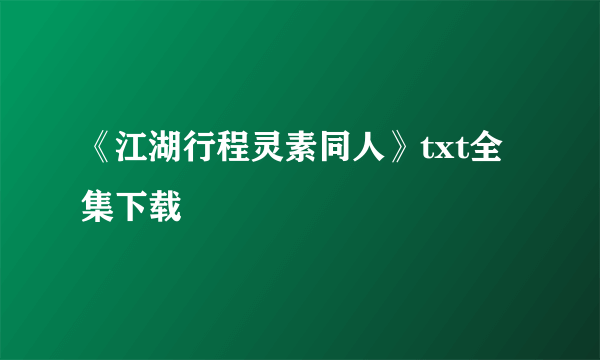 《江湖行程灵素同人》txt全集下载